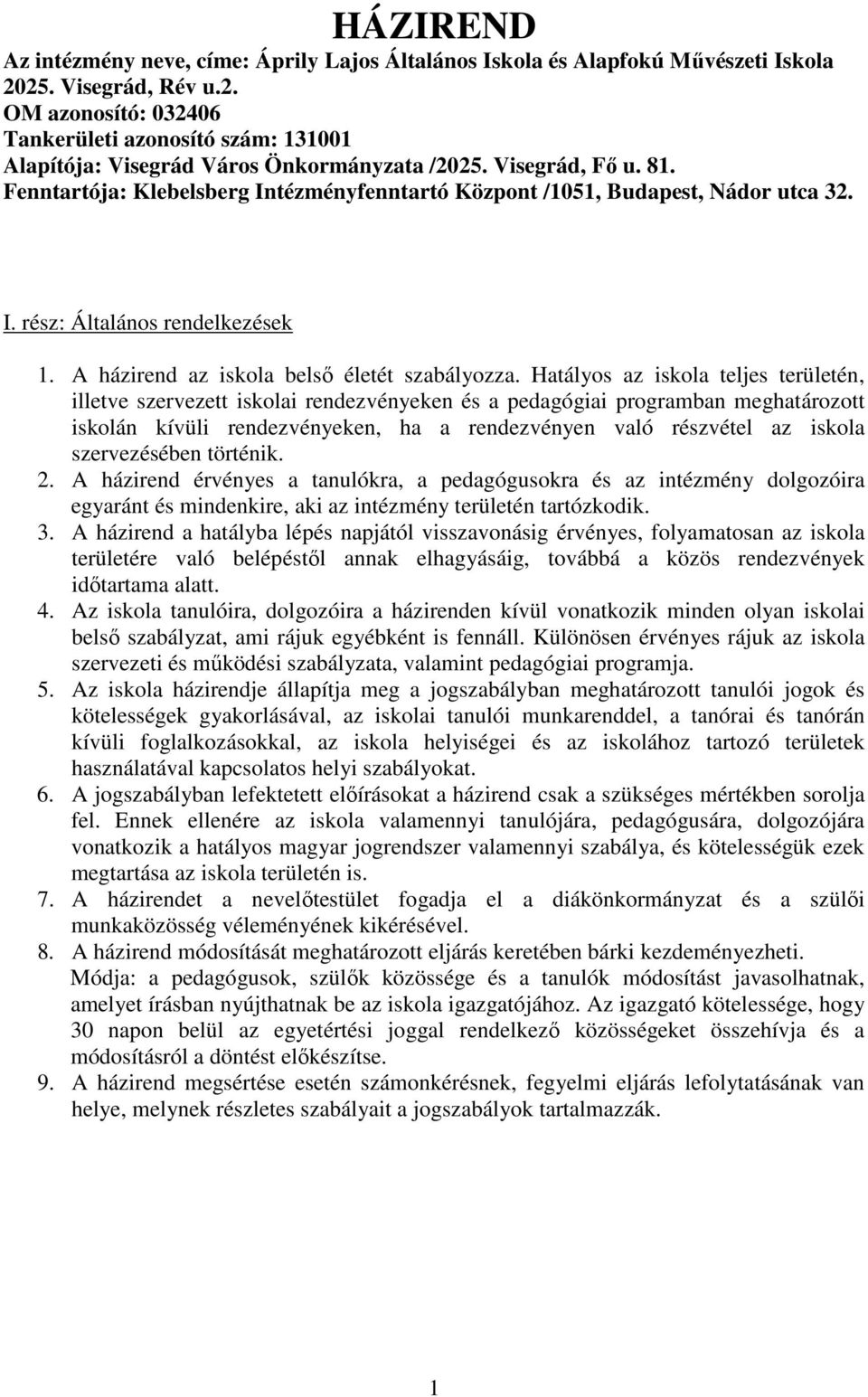 HÁZIREND

Az intézmény neve, címe: Áprily Lajos Általános Iskola és Alapfokú Művészeti Iskola 2025. Visegrád, Rév u.2.
OM azonosító: 032406
Tankerületi azonosító szám: 131001
Alapítója: Visegrád Város Önkormányzata /2025. Visegrád, Fő u. 81.
Fenntartója: Klebelsberg Intézményfenntartó Központ /1051, Budapest, Nádor utca 32.

I. rész: Általános rendelkezések

1. A házirend az iskola belső életét szabályozza. Hatályos az iskola teljes területén, illetve szervezett iskolai rendezvényeken és a pedagógiai programban meghatározott iskolán kívüli rendezvényeken, ha a rendezvényen való részvétel az iskola szervezésében történik.
2. A házirend érvényes a tanulókra, a pedagógusokra és az intézmény dolgozóira egyaránt és mindenkire, aki az intézmény területén tartózkodik.
3. A házirend a hatályba lépés napjától visszavonásig érvényes, folyamatosan az iskola területére való belépéstől annak elhagyásáig, továbbá a közös rendezvények időtartama alatt.
4. Az iskola tanulóira, dolgozóira a házirenden kívül vonatkozik minden olyan iskolai belső szabályzat, ami rájuk egyébként is fennáll. Különösen érvényes rájuk az iskola szervezeti és működési szabályzata, valamint pedagógiai programja.
5. Az iskola házirendje állapítja meg a jogszabályban meghatározott tanulói jogok és kötelességek gyakorlásával, az iskolai tanulói munkarenddel, a tanórai és tanórán kívüli foglalkozásokkal, az iskola helyiségei és az iskolához tartozó területek használatával kapcsolatos helyi szabályokat.
6. A jogszabályban lefektetett előírásokat a házirend csak a szükséges mértékben sorolja fel. Ennek ellenére az iskola valamennyi tanulójára, pedagógusára, dolgozójára vonatkozik a hatályos magyar jogrendszer valamennyi szabálya, és kötelességük ezek megtartása az iskola területén is.
7. A házirendet a nevelőtestület fogadja el a diákönkormányzat és a szülői munkaközösség véleményének kikérésével.
8. A házirend módosítását meghatározott eljárás keretében bárki kezdeményezheti. Módja: a pedagógusok, szülők közössége és a tanulók módosítást javasolhatnak, amelyet írásban nyújthatnak be az iskola igazgatójához. Az igazgató kötelessége, hogy 30 napon belül az egyetértési joggal rendelkező közösségeket összehívja és a módosításról a döntést előkészítse.
9. A házirend megsértése esetén számonkérésnek, fegyelmi eljárás lefolytatásának van helye, melynek részletes szabályait a jogszabályok tartalmazzák.

1